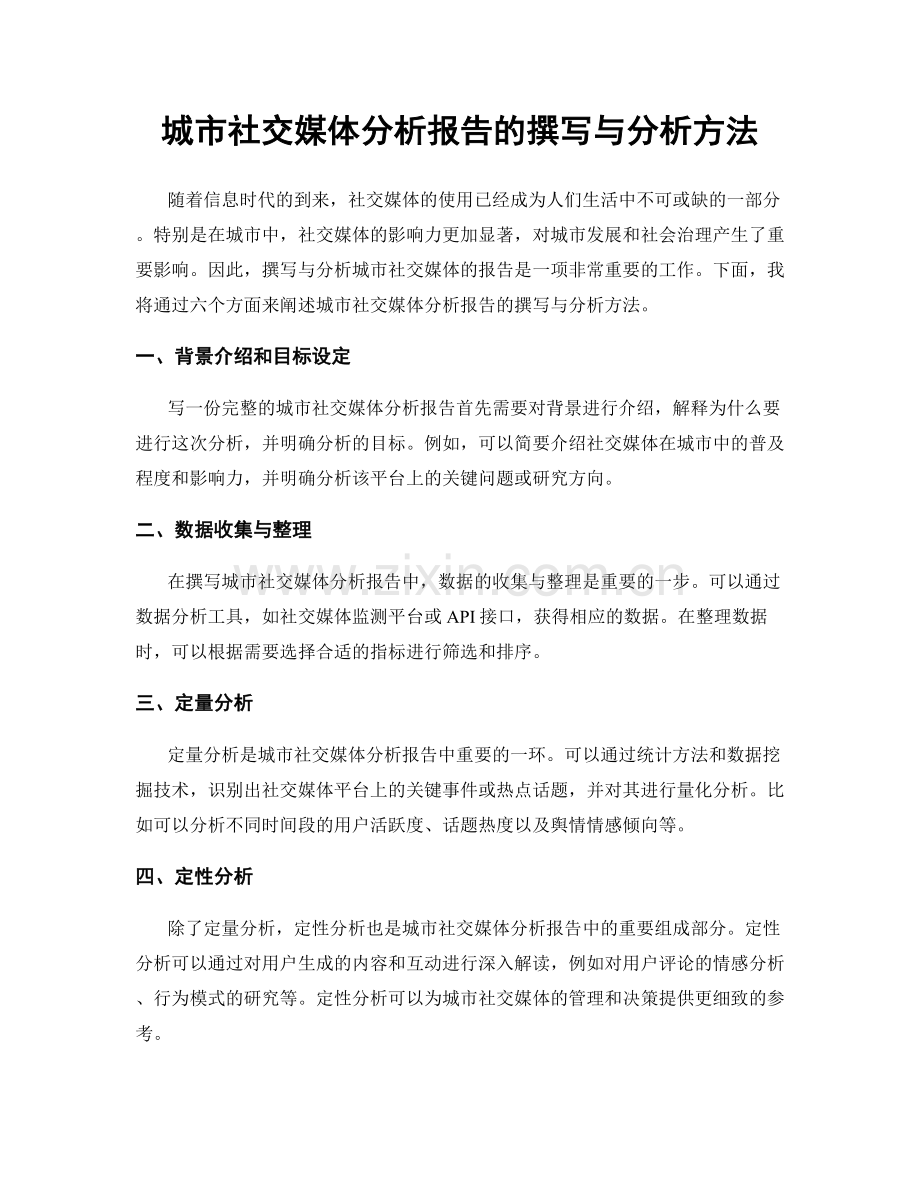 城市社交媒体分析报告的撰写与分析方法

随着信息时代的到来，社交媒体的使用已经成为人们生活中不可或缺的一部分。特别是在城市中，社交媒体的影响力更加显著，对城市发展和社会治理产生了重要影响。因此，撰写与分析城市社交媒体的报告是一项非常重要的工作。下面，我将通过六个方面来阐述城市社交媒体分析报告的撰写与分析方法。

一、背景介绍和目标设定

写一份完整的城市社交媒体分析报告首先需要对背景进行介绍，解释为什么要进行这次分析，并明确分析的目标。例如，可以简要介绍社交媒体在城市中的普及程度和影响力，并明确分析该平台上的关键问题或研究方向。

二、数据收集与整理

在撰写城市社交媒体分析报告中，数据的收集与整理是重要的一步。可以通过数据分析工具，如社交媒体监测平台或API接口，获得相应的数据。在整理数据时，可以根据需要选择合适的指标进行筛选和排序。

三、定量分析

定量分析是城市社交媒体分析报告中重要的一环。可以通过统计方法和数据挖掘技术，识别出社交媒体平台上的关键事件或热点话题，并对其进行量化分析。比如可以分析不同时间段的用户活跃度、话题热度以及舆情情感倾向等。

四、定性分析

除了定量分析，定性分析也是城市社交媒体分析报告中的重要组成部分。定性分析可以通过对用户生成的内容和互动进行深入解读，例如对用户评论的情感分析、行为模式的研究等。定性分析可以为城市社交媒体的管理和决策提供更细致的参考。

www.zixin.com.cn